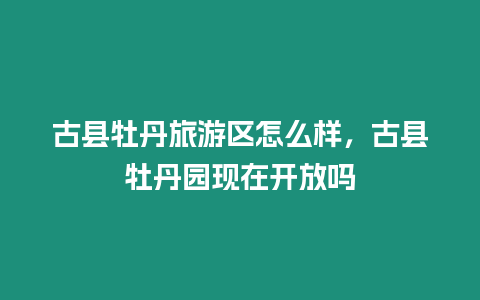 古县牡丹旅游区怎么样，古县牡丹园现在开放吗